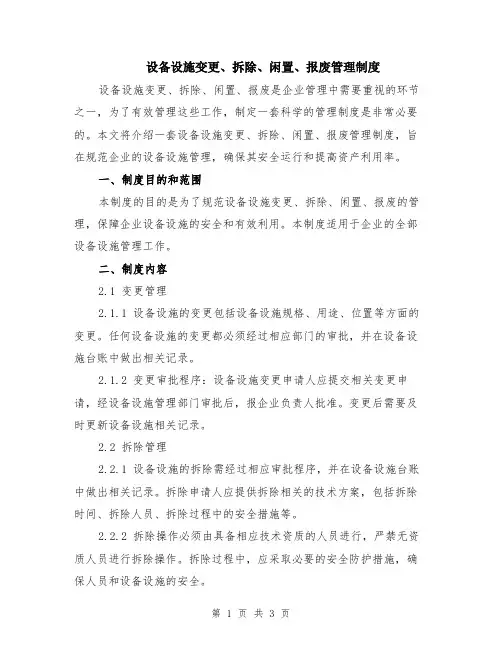 设备设施变更、拆除、闲置、报废管理制度

设备设施变更、拆除、闲置、报废是企业管理中需要重视的环节之一，为了有效管理这些工作，制定一套科学的管理制度是非常必要的。本文将介绍一套设备设施变更、拆除、闲置、报废管理制度，旨在规范企业的设备设施管理，确保其安全运行和提高资产利用率。

一、制度目的和范围

本制度的目的是为了规范设备设施变更、拆除、闲置、报废的管理，保障企业设备设施的安全和有效利用。本制度适用于企业的全部设备设施管理工作。

二、制度内容

2.1 变更管理

2.1.1 设备设施的变更包括设备设施规格、用途、位置等方面的变更。任何设备设施的变更都必须经过相应部门的审批，并在设备设施台账中做出相关记录。

2.1.2 变更审批程序：设备设施变更申请人应提交相关变更申请，经设备设施管理部门审批后，报企业负责人批准。变更后需要及时更新设备设施相关记录。

2.2 拆除管理

2.2.1 设备设施的拆除需经过相应审批程序，并在设备设施台账中做出相关记录。拆除申请人应提供拆除相关的技术方案，包括拆除时间、拆除人员、拆除过程中的安全措施等。

2.2.2 拆除操作必须由具备相应技术资质的人员进行，严禁无资质人员进行拆除操作。拆除过程中，应采取必要的安全防护措施，确保人员和设备设施的安全。

第 1 页 共 3 页